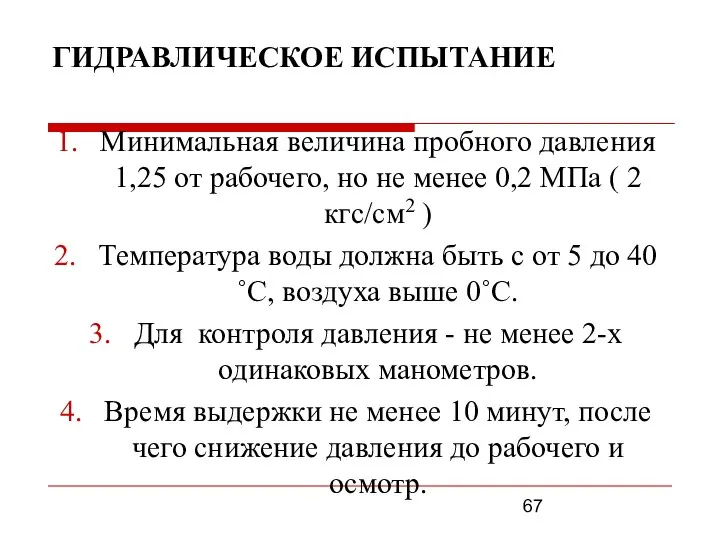 ГИДРАВЛИЧЕСКОЕ ИСПЫТАНИЕ

1. Минимальная величина пробного давления 1,25 от рабочего, но не менее 0,2 МПа ( 2 кгс/см$^2$ )
2. Температура воды должна быть с от 5 до 40 °С, воздуха выше 0°С.
3. Для контроля давления - не менее 2-х одинаковых манометров.
4. Время выдержки не менее 10 минут, после чего снижение давления до рабочего и осмотр.

67